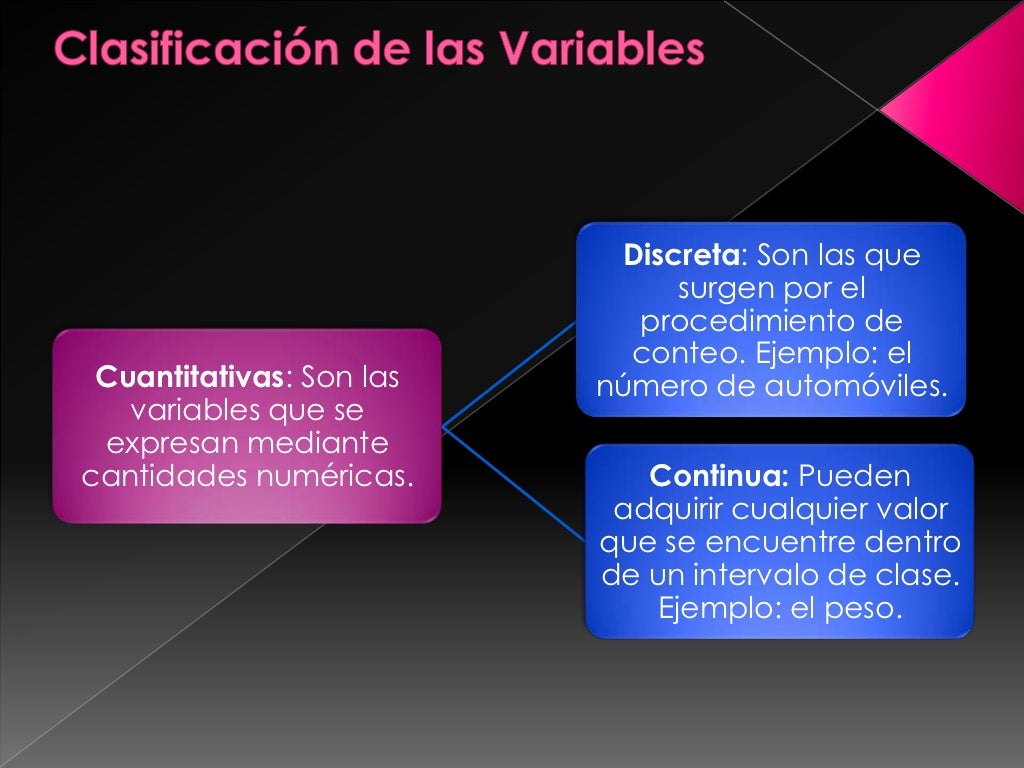 Clasificación de las Variables

Cuantitativas: Son las variables que se expresan mediante cantidades numéricas.

Discreta: Son las que surgen por el procedimiento de conteo. Ejemplo: el número de automóviles.

Continua: Pueden adquirir cualquier valor que se encuentre dentro de un intervalo de clase. Ejemplo: el peso.